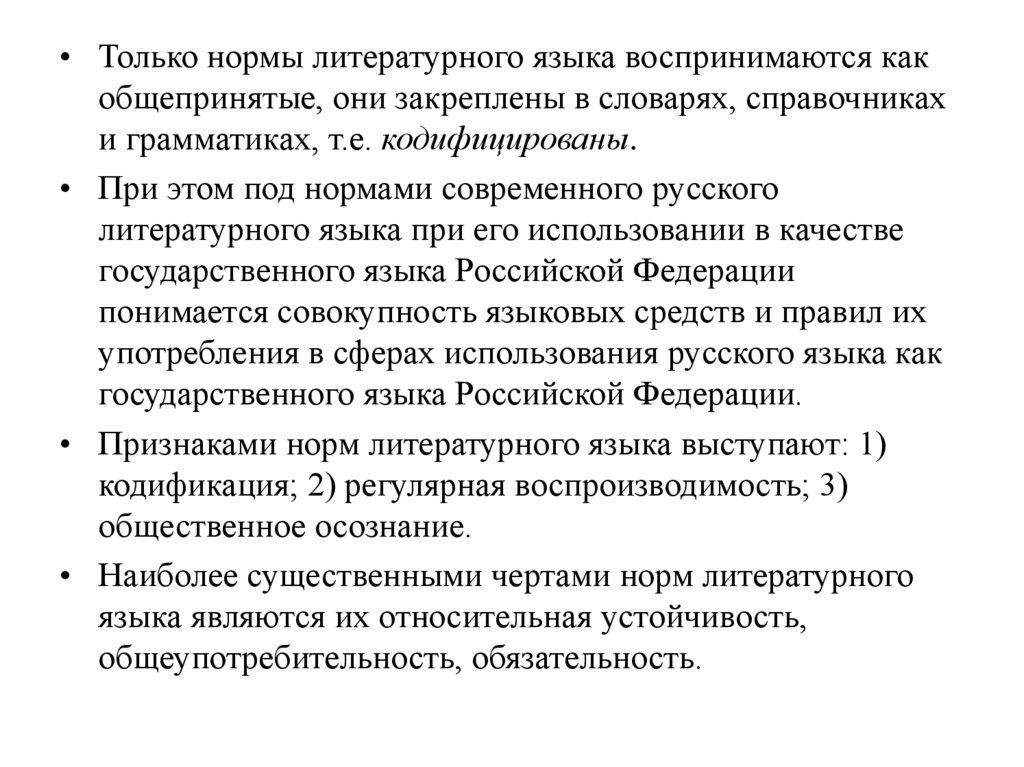 • Только нормы литературного языка воспринимаются как общепринятые, они закреплены в словарях, справочниках и грамматиках, т.е. кодифицированы.

• При этом под нормами современного русского литературного языка при его использовании в качестве государственного языка Российской Федерации понимается совокупность языковых средств и правил их употребления в сферах использования русского языка как государственного языка Российской Федерации.

• Признаками норм литературного языка выступают: 1) кодификация; 2) регулярная воспроизводимость; 3) общественное осознание.

• Наиболее существенными чертами норм литературного языка являются их относительная устойчивость, общеупотребительность, обязательность.